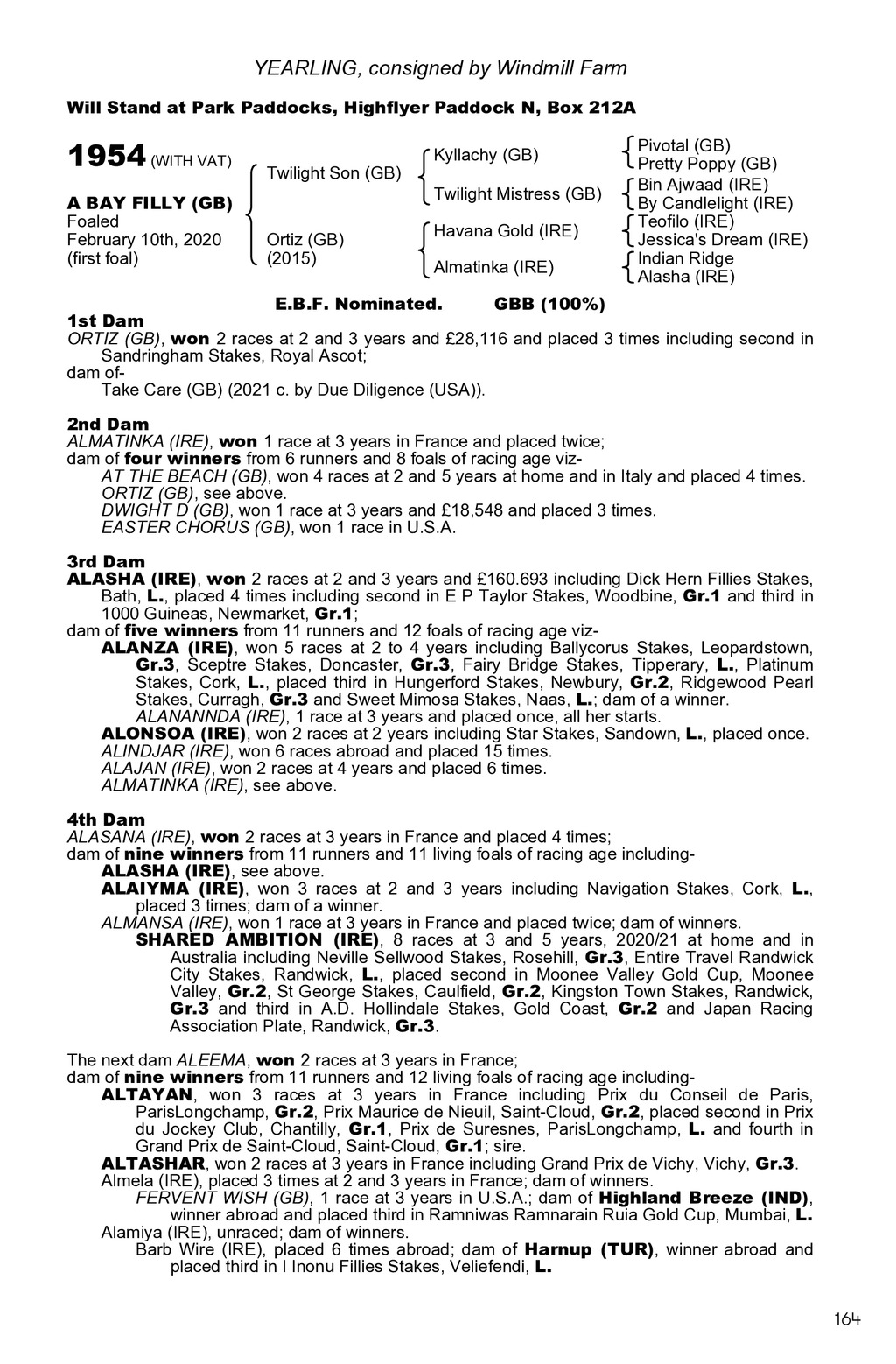 YEARLING, consigned by Windmill Farm

Will Stand at Park Paddocks, Highflyer Paddock N, Box 212A

1954 (WITH VAT)

A BAY FILLY (GB)
Foaled
February 10th, 2020
(first foal)

Twilight Son (GB)

Ortiz (GB)
(2015)

Kyllachy (GB)

Twilight Mistress (GB)

Havana Gold (IRE)

Almatinka (IRE)

Pivotal (GB)
Pretty Poppy (GB)
Bin Ajwaad (IRE)
By Candlelight (IRE)
Teofilo (IRE)
Jessica's Dream (IRE)
Indian Ridge
Alasha (IRE)

E.B.F. Nominated. GBB (100%)

1st Dam
ORTIZ (GB), won 2 races at 2 and 3 years and £28,116 and placed 3 times including second in Sandringham Stakes, Royal Ascot;
dam of-
Take Care (GB) (2021 c. by Due Diligence (USA)).

2nd Dam
ALMATINKA (IRE), won 1 race at 3 years in France and placed twice;
dam of four winners from 6 runners and 8 foals of racing age viz-
AT THE BEACH (GB), won 4 races at 2 and 5 years at home and in Italy and placed 4 times.
ORTIZ (GB), see above.
DWIGHT D (GB), won 1 race at 3 years and £18,548 and placed 3 times.
EASTER CHORUS (GB), won 1 race in U.S.A.

3rd Dam
ALASHA (IRE), won 2 races at 2 and 3 years and £160.693 including Dick Hern Fillies Stakes, Bath, L., placed 4 times including second in E P Taylor Stakes, Woodbine, Gr.1 and third in 1000 Guineas, Newmarket, Gr.1;
dam of five winners from 11 runners and 12 foals of racing age viz-
ALANZA (IRE), won 5 races at 2 to 4 years including Ballycorus Stakes, Leopardstown, Gr.3, Sceptre Stakes, Doncaster, Gr.3, Fairy Bridge Stakes, Tipperary, L., Platinum Stakes, Cork, L., placed third in Hungerford Stakes, Newbury, Gr.2, Ridgewood Pearl Stakes, Curragh, Gr.3 and Sweet Mimosa Stakes, Naas, L.; dam of a winner.
ALANANNDA (IRE), 1 race at 3 years and placed once, all her starts.
ALONSOA (IRE), won 2 races at 2 years including Star Stakes, Sandown, L., placed once.
ALINDJAR (IRE), won 6 races abroad and placed 15 times.
ALAJAN (IRE), won 2 races at 4 years and placed 6 times.
ALMATINKA (IRE), see above.

4th Dam
ALASANA (IRE), won 2 races at 3 years in France and placed 4 times;
dam of nine winners from 11 runners and 11 living foals of racing age including-
ALASHA (IRE), see above.
ALAIYMA (IRE), won 3 races at 2 and 3 years including Navigation Stakes, Cork, L., placed 3 times; dam of a winner.
ALMANSA (IRE), won 1 race at 3 years in France and placed twice; dam of winners.
SHARED AMBITION (IRE), 8 races at 3 and 5 years, 2020/21 at home and in Australia including Neville Sellwood Stakes, Rosehill, Gr.3, Entire Travel Randwick City Stakes, Randwick, L., placed second in Moonee Valley Gold Cup, Moonee Valley, Gr.2, St George Stakes, Caulfield, Gr.2, Kingston Town Stakes, Randwick, Gr.3 and third in A.D. Hollindale Stakes, Gold Coast, Gr.2 and Japan Racing Association Plate, Randwick, Gr.3.

The next dam ALEEMA, won 2 races at 3 years in France;
dam of nine winners from 11 runners and 12 living foals of racing age including-
ALTAYAN, won 3 races at 3 years in France including Prix du Conseil de Paris, ParisLongchamp, Gr.2, Prix Maurice de Nieuil, Saint-Cloud, Gr.2, placed second in Prix du Jockey Club, Chantilly, Gr.1, Prix de Suresnes, ParisLongchamp, L. and fourth in Grand Prix de Saint-Cloud, Saint-Cloud, Gr.1; sire.
ALTASHAR, won 2 races at 3 years in France including Grand Prix de Vichy, Vichy, Gr.3.
Almela (IRE), placed 3 times at 2 and 3 years in France; dam of winners.
FERVENT WISH (GB), 1 race at 3 years in U.S.A.; dam of Highland Breeze (IND), winner abroad and placed third in Ramniwas Ramnarain Ruia Gold Cup, Mumbai, L.
Alamiya (IRE), unraced; dam of winners.
Barb Wire (IRE), placed 6 times abroad; dam of Harnup (TUR), winner abroad and placed third in I Inonu Fillies Stakes, Veliefendi, L.

164